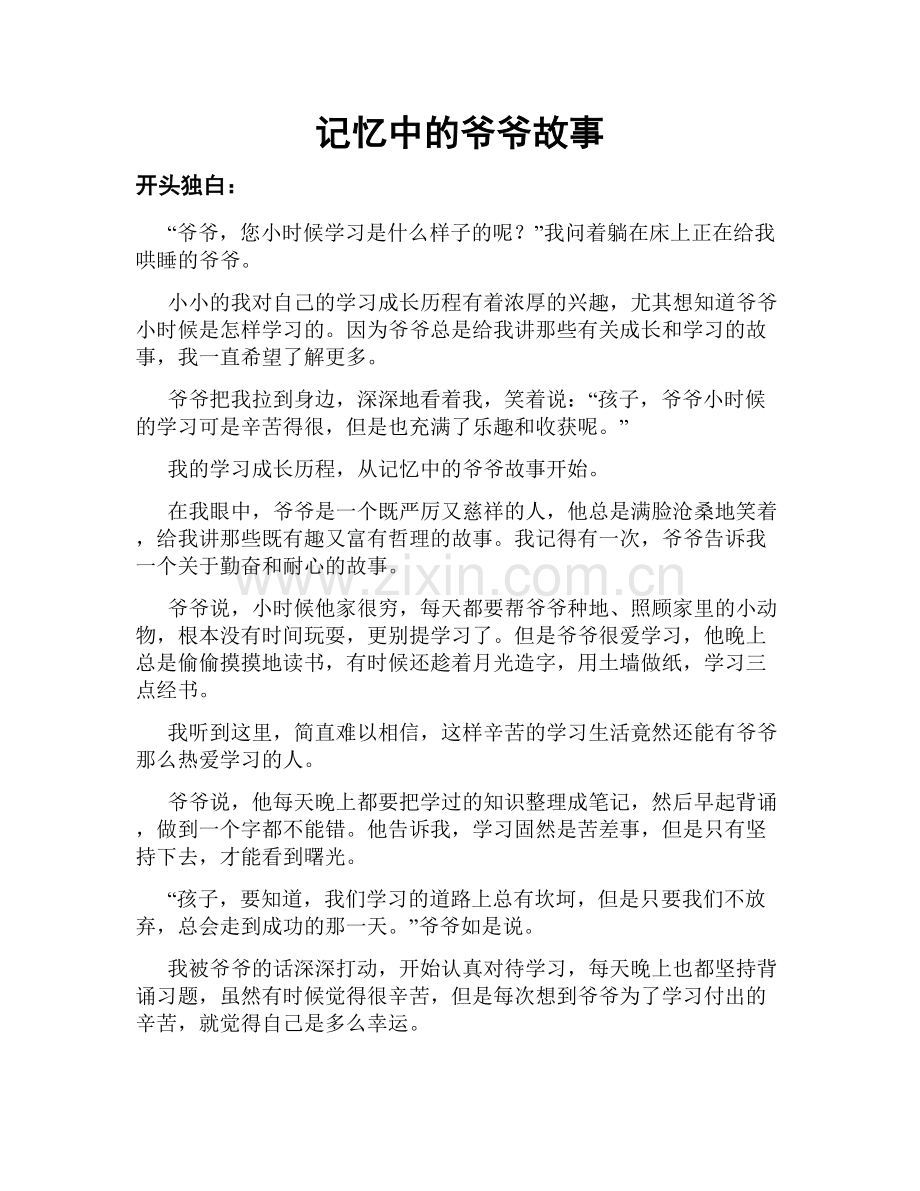 记忆中的爷爷故事

开头独白：

“爷爷，您小时候学习是什么样子的呢？”我问着躺在床上正在给我哄睡的爷爷。

小小的我对自己的学习成长历程有着浓厚的兴趣，尤其想知道爷爷小时候是怎样学习的。因为爷爷总是给我讲那些有关成长和学习的故事，我一直希望了解更多。

爷爷把我拉到身边，深深地看着我，笑着说：“孩子，爷爷小时候的学习可是辛苦得很，但是也充满了乐趣和收获呢。”

我的学习成长历程，从记忆中的爷爷故事开始。

在我眼中，爷爷是一个既严厉又慈祥的人，他总是满脸沧桑地笑着，给我讲那些既有趣又富有哲理的故事。我记得有一次，爷爷告诉我一个关于勤奋和耐心的故事。

爷爷说，小时候他家很穷，每天都要帮爷爷种地、照顾家里的小动物，根本没有时间玩耍，更别提学习了。但是爷爷很爱学习，他晚上总是偷偷摸摸地读书，有时候还趁着月光造字，用土墙做纸，学习三点经书。

我听到这里，简直难以相信，这样辛苦的学习生活竟然还能有爷爷那么热爱学习的人。

爷爷说，他每天晚上都要把学过的知识整理成笔记，然后早起背诵，做到一个字都不能错。他告诉我，学习固然是苦差事，但是只有坚持下去，才能看到曙光。

“孩子，要知道，我们学习的道路上总有坎坷，但是只要我们不放弃，总会走到成功的那一天。”爷爷如是说。

我被爷爷的话深深打动，开始认真对待学习，每天晚上也都坚持背诵习题，虽然有时候觉得很辛苦，但是每次想到爷爷为了学习付出的辛苦，就觉得自己是多么幸运。

www.zixin.com.cn